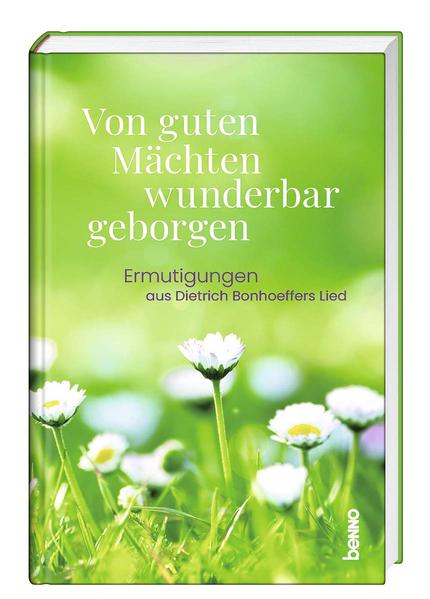 Von guten Mächten wunderbar geborgen

Ermutigungen aus Dietrich Bonhoeffers Lied

benno